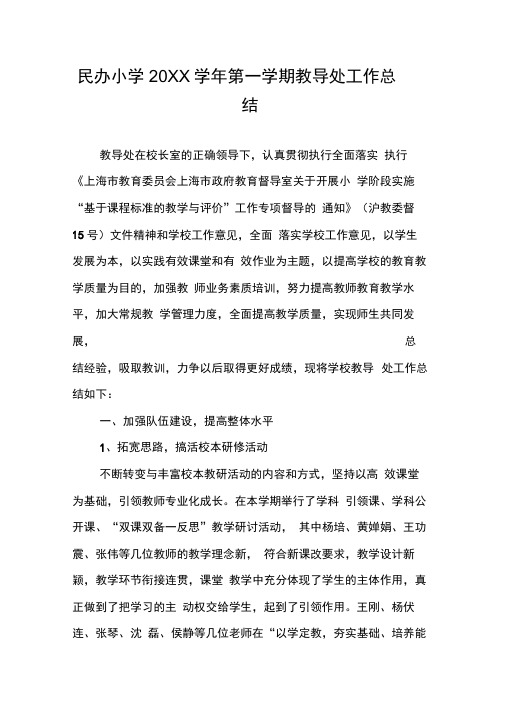 民办小学 20XX 学年第一学期教导处工作总结

教导处在校长室的正确领导下，认真贯彻执行全面落实 执行《上海市教育委员会上海市政府教育督导室关于开展小 学阶段实施“基于课程标准的教学与评价”工作专项督导的 通知》（沪教委督 15 号）文件精神和学校工作意见，全面 落实学校工作意见，以学生发展为本，以实践有效课堂和有 效作业为主题，以提高学校的教育教学质量为目的，加强教 师业务素质培训，努力提高教师教育教学水平，加大常规教 学管理力度，全面提高教学质量，实现师生共同发展， 总结经验，吸取教训，力争以后取得更好成绩，现将学校教导 处工作总结如下：

一、加强队伍建设，提高整体水平

1、拓宽思路，搞活校本研修活动

不断转变与丰富校本教研活动的内容和方式，坚持以高 效课堂为基础，引领教师专业化成长。在本学期举行了学科 引领课、学科公开课、“双课双备一反思”教学研讨活动， 其中杨培、黄婵娟、王功震、张伟等几位教师的教学理念新， 符合新课改要求，教学设计新颖，教学环节衔接连贯，课堂 教学中充分体现了学生的主体作用，真正做到了把学习的主 动权交给学生，起到了引领作用。王刚、杨伏连、张琴、沈 磊、侯静等几位老师在“以学定教，夯实基础、培养能